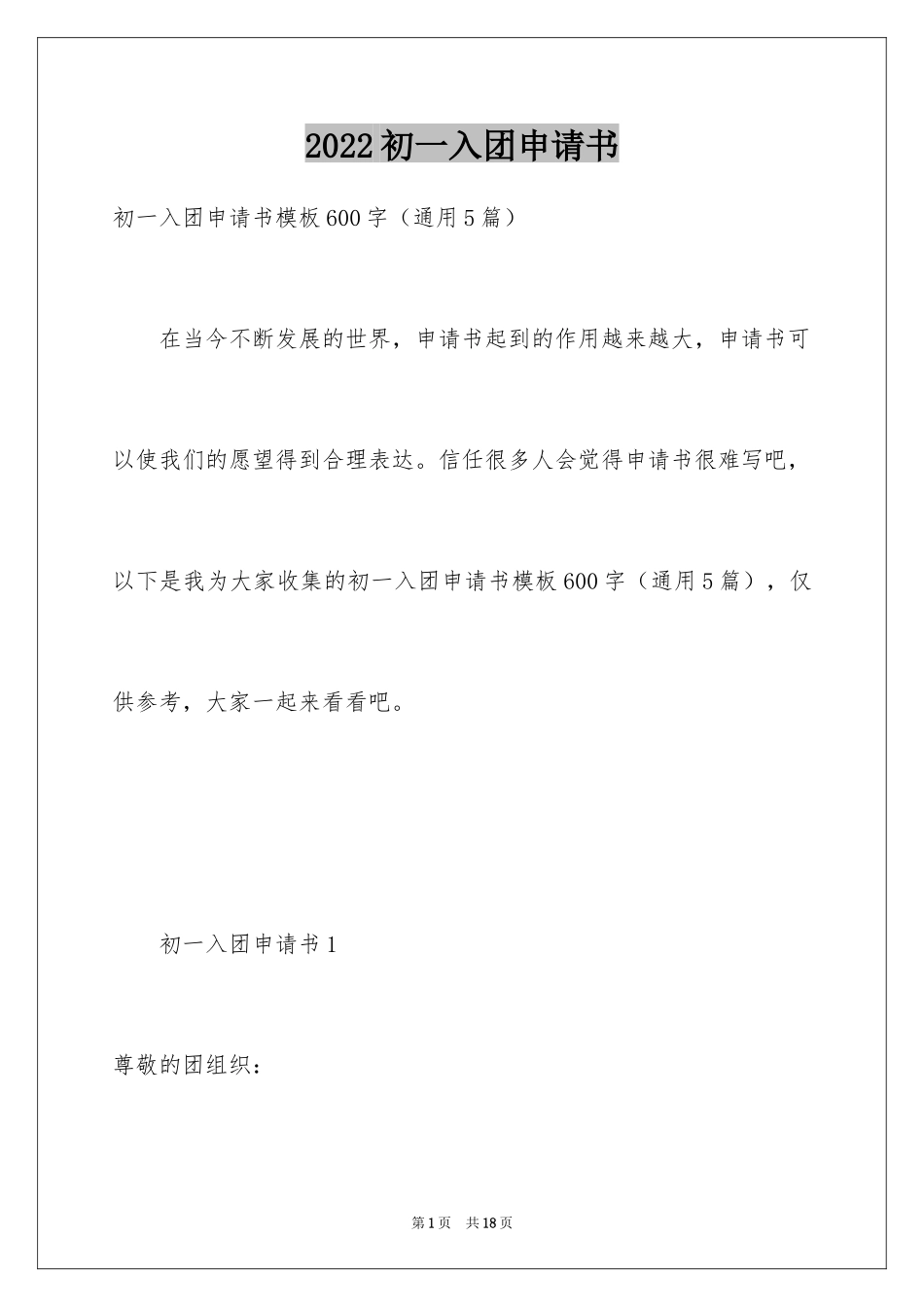 2022初一入团申请书

初一入团申请书模板600字（通用5篇）

在当今不断发展的世界，申请书起到的作用越来越大，申请书可以使我们的愿望得到合理表达。信任很多人会觉得申请书很难写吧，以下是我为大家收集的初一入团申请书模板600字（通用5篇），仅供参考，大家一起来看看吧。

初一入团申请书1

尊敬的团组织：

第1页 共18页